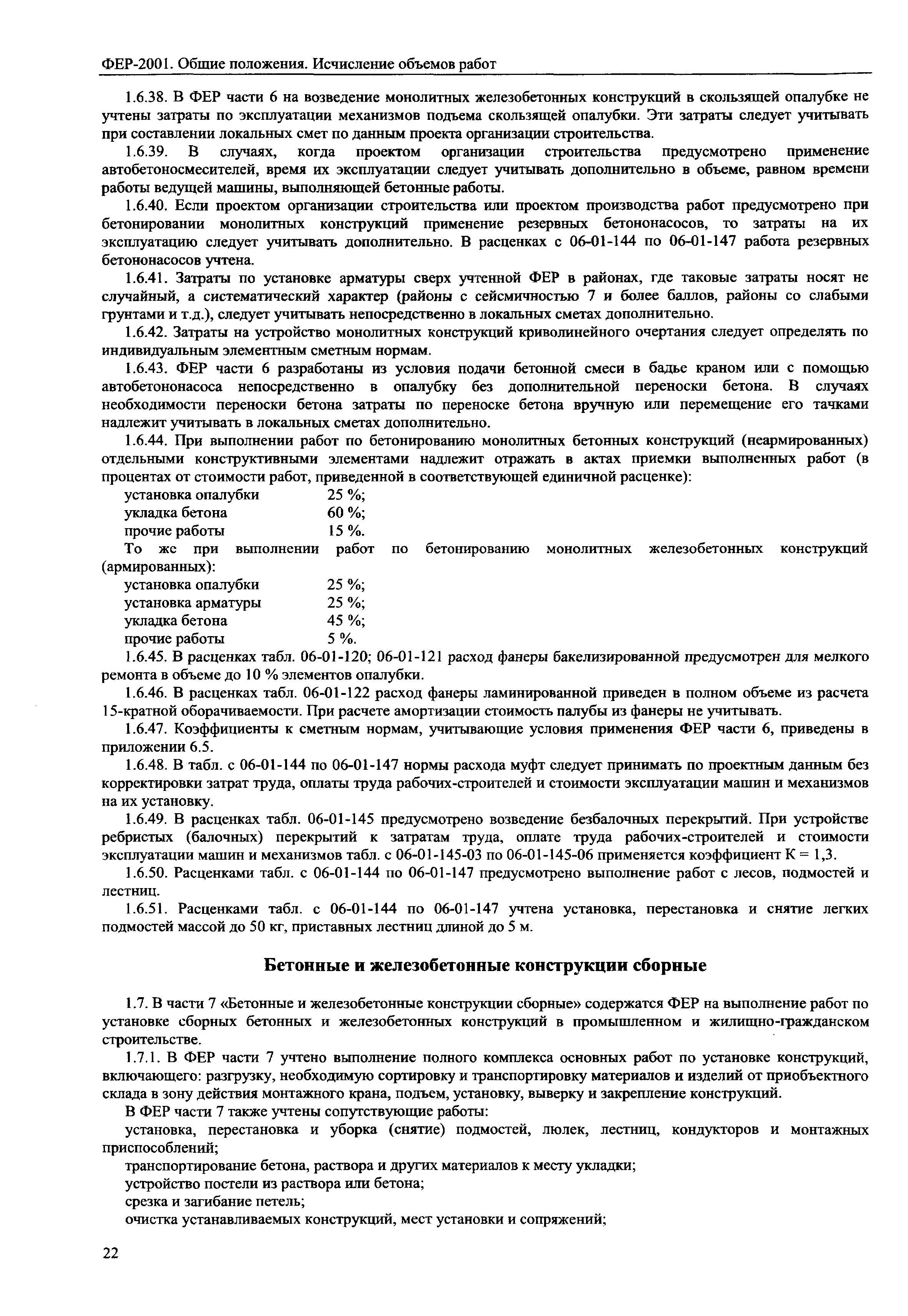 ФЕР-2001. Общие положения. Исчисление объемов работ

1.6.38. В ФЕР части 6 на возведение монолитных железобетонных конструкций в скользящей опалубке не учтены затраты по эксплуатации механизмов подъема скользящей опалубки. Эти затраты следует учитывать при составлении локальных смет по данным проекта организации строительства.

1.6.39. В случаях, когда проектом организации строительства предусмотрено применение автобетоносмесителей, время их эксплуатации следует учитывать дополнительно в объеме, равном времени работы ведущей машины, выполняющей бетонные работы.

1.6.40. Если проектом организации строительства или проектом производства работ предусмотрено при бетонировании монолитных конструкций применение резервных бетононасосов, то затраты на их эксплуатацию следует учитывать дополнительно. В расценках с 06-01-144 по 06-01-147 работа резервных бетононасосов учтена.

1.6.41. Затраты по установке арматуры сверх учтенной ФЕР в районах, где таковые затраты носят не случайный, а систематический характер (районы с сейсмичностью 7 и более баллов, районы со слабыми грунтами и т.д.), следует учитывать непосредственно в локальных сметах дополнительно.

1.6.42. Затраты на устройство монолитных конструкций криволинейного очертания следует определять по индивидуальным элементным сметным нормам.

1.6.43. ФЕР части 6 разработаны из условия подачи бетонной смеси в бадье краном или с помощью автобетононасоса непосредственно в опалубку без дополнительной переноски бетона. В случаях необходимости переноски бетона затраты по переноске бетона вручную или перемещение его тачками надлежит учитывать в локальных сметах дополнительно.

1.6.44. При выполнении работ по бетонированию монолитных бетонных конструкций (неармированных) отдельными конструктивными элементами надлежит отражать в актах приемки выполненных работ (в процентах от стоимости работ, приведенной в соответствующей единичной расценке):

установка опалубки 25 %;
укладка бетона 60 %;
прочие работы 15 %.

То же при выполнении работ по бетонированию монолитных железобетонных конструкций (армированных):

установка опалубки 25 %;
установка арматуры 25 %;
укладка бетона 45 %;
прочие работы 5 %.

1.6.45. В расценках табл. 06-01-120; 06-01-121 расход фанеры бакелизированной предусмотрен для мелкого ремонта в объеме до 10 % элементов опалубки.

1.6.46. В расценках табл. 06-01-122 расход фанеры ламинированной приведен в полном объеме из расчета 15-кратной оборачиваемости. При расчете амортизации стоимость палубы из фанеры не учитывать.

1.6.47. Коэффициенты к сметным нормам, учитывающие условия применения ФЕР части 6, приведены в приложении 6.5.

1.6.48. В табл. с 06-01-144 по 06-01-147 нормы расхода муфт следует принимать по проектным данным без корректировки затрат труда, оплаты труда рабочих-строителей и стоимости эксплуатации машин и механизмов на их установку.

1.6.49. В расценках табл. 06-01-145 предусмотрено возведение безбалочных перекрытий. При устройстве ребристых (балочных) перекрытий к затратам труда, оплате труда рабочих-строителей и стоимости эксплуатации машин и механизмов табл. с 06-01-145-03 по 06-01-145-06 применяется коэффициент К = 1,3.

1.6.50. Расценками табл. с 06-01-144 по 06-01-147 предусмотрено выполнение работ с лесов, подмостей и лестниц.

1.6.51. Расценками табл. с 06-01-144 по 06-01-147 учтена установка, перестановка и снятие легких подмостей массой до 50 кг, приставных лестниц длиной до 5 м.

Бетонные и железобетонные конструкции сборные

1.7. В части 7 «Бетонные и железобетонные конструкции сборные» содержатся ФЕР на выполнение работ по установке сборных бетонных и железобетонных конструкций в промышленном и жилищно-гражданском строительстве.

1.7.1. В ФЕР части 7 учтено выполнение полного комплекса основных работ по установке конструкций, включающего: разгрузку, необходимую сортировку и транспортировку материалов и изделий от приобъектного склада в зону действия монтажного крана, подъем, установку, выверку и закрепление конструкций.

В ФЕР части 7 также учтены сопутствующие работы:

установка, перестановка и уборка (снятие) подмостей, люлек, лестниц, кондукторов и монтажных приспособлений;

транспортирование бетона, раствора и других материалов к месту укладки;

устройство постели из раствора или бетона;

срезка и загибание петель;

очистка устанавливаемых конструкций, мест установки и сопряжений;

22